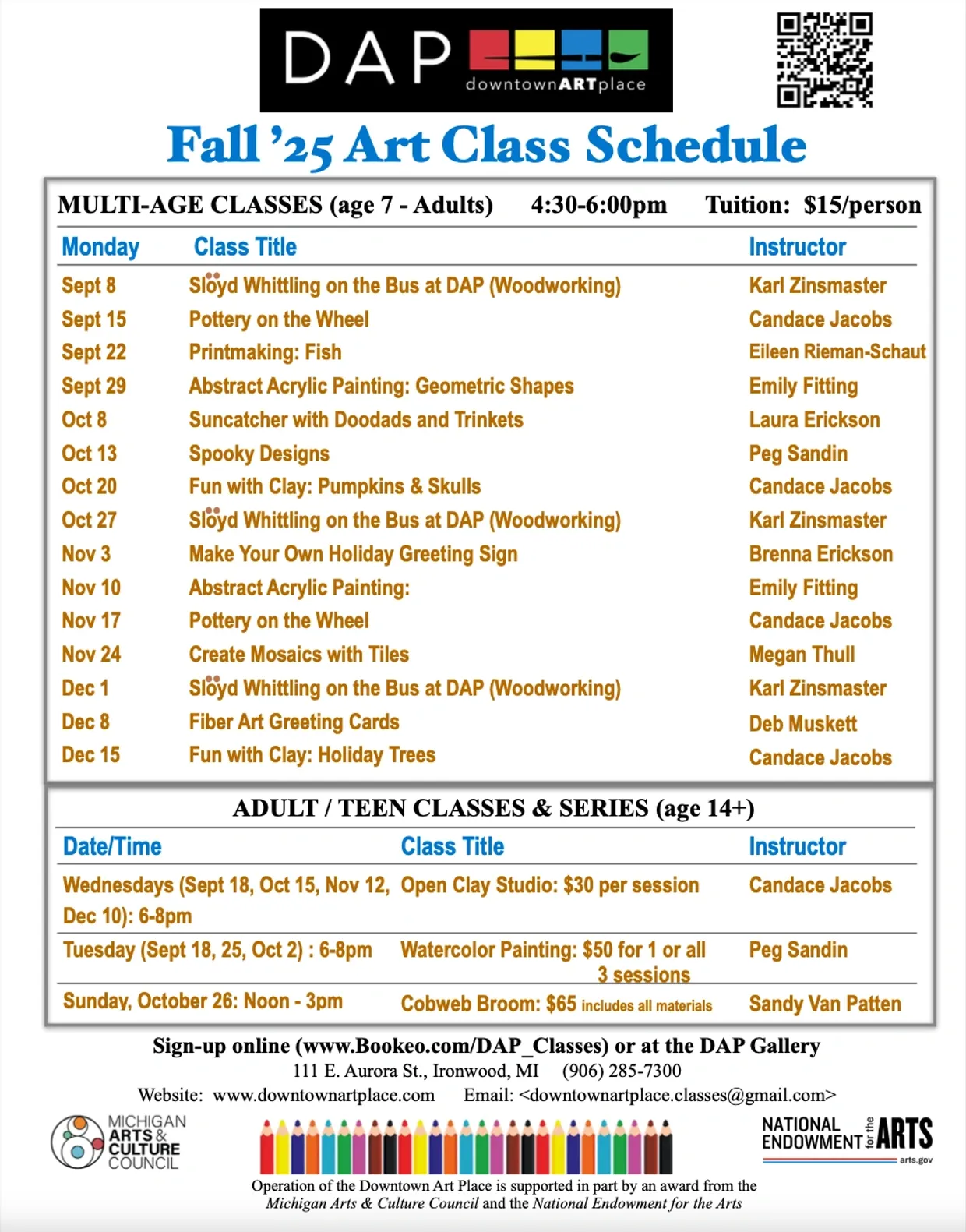 DAP downtownARTplace

Fall '25 Art Class Schedule

MULTI-AGE CLASSES (age 7 - Adults) 4:30-6:00pm Tuition: $15/person

| Monday | Class Title | Instructor |
|---|---|---|
| Sept 8 | Slöyd Whittling on the Bus at DAP (Woodworking) | Karl Zinsmaster |
| Sept 15 | Pottery on the Wheel | Candace Jacobs |
| Sept 22 | Printmaking: Fish | Eileen Rieman-Schaut |
| Sept 29 | Abstract Acrylic Painting: Geometric Shapes | Emily Fitting |
| Oct 8 | Suncatcher with Doodads and Trinkets | Laura Erickson |
| Oct 13 | Spooky Designs | Peg Sandin |
| Oct 20 | Fun with Clay: Pumpkins & Skulls | Candace Jacobs |
| Oct 27 | Slöyd Whittling on the Bus at DAP (Woodworking) | Karl Zinsmaster |
| Nov 3 | Make Your Own Holiday Greeting Sign | Brenna Erickson |
| Nov 10 | Abstract Acrylic Painting: | Emily Fitting |
| Nov 17 | Pottery on the Wheel | Candace Jacobs |
| Nov 24 | Create Mosaics with Tiles | Megan Thull |
| Dec 1 | Slöyd Whittling on the Bus at DAP (Woodworking) | Karl Zinsmaster |
| Dec 8 | Fiber Art Greeting Cards | Deb Muskett |
| Dec 15 | Fun with Clay: Holiday Trees | Candace Jacobs |

ADULT / TEEN CLASSES & SERIES (age 14+)

| Date/Time | Class Title | Instructor |
|---|---|---|
| Wednesdays (Sept 18, Oct 15, Nov 12, Dec 10): 6-8pm | Open Clay Studio: $30 per session | Candace Jacobs |
| Tuesday (Sept 18, 25, Oct 2) : 6-8pm | Watercolor Painting: $50 for 1 or all 3 sessions | Peg Sandin |
| Sunday, October 26: Noon - 3pm | Cobweb Broom: $65 includes all materials | Sandy Van Patten |

Sign-up online (www.Bookeo.com/DAP_Classes) or at the DAP Gallery
111 E. Aurora St., Ironwood, MI (906) 285-7300
Website: www.downtownartplace.com Email: <downtownartplace.classes@gmail.com>

MICHIGAN ARTS & CULTURE COUNCIL

NATIONAL ENDOWMENT for the ARTS arts.gov

Operation of the Downtown Art Place is supported in part by an award from the Michigan Arts & Culture Council and the National Endowment for the Arts